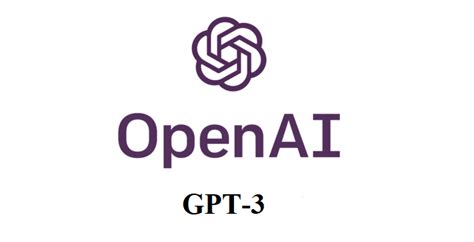 OpenAI

GPT-3